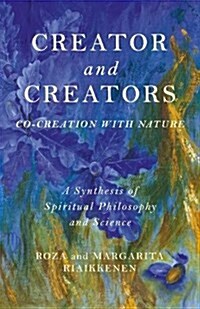 CREATOR
and
CREATORS
CO-CREATION WITH NATURE

A Synthesis of Spiritual Philosophy and Science

ROZA and MARGARITA RIAIKKENEN